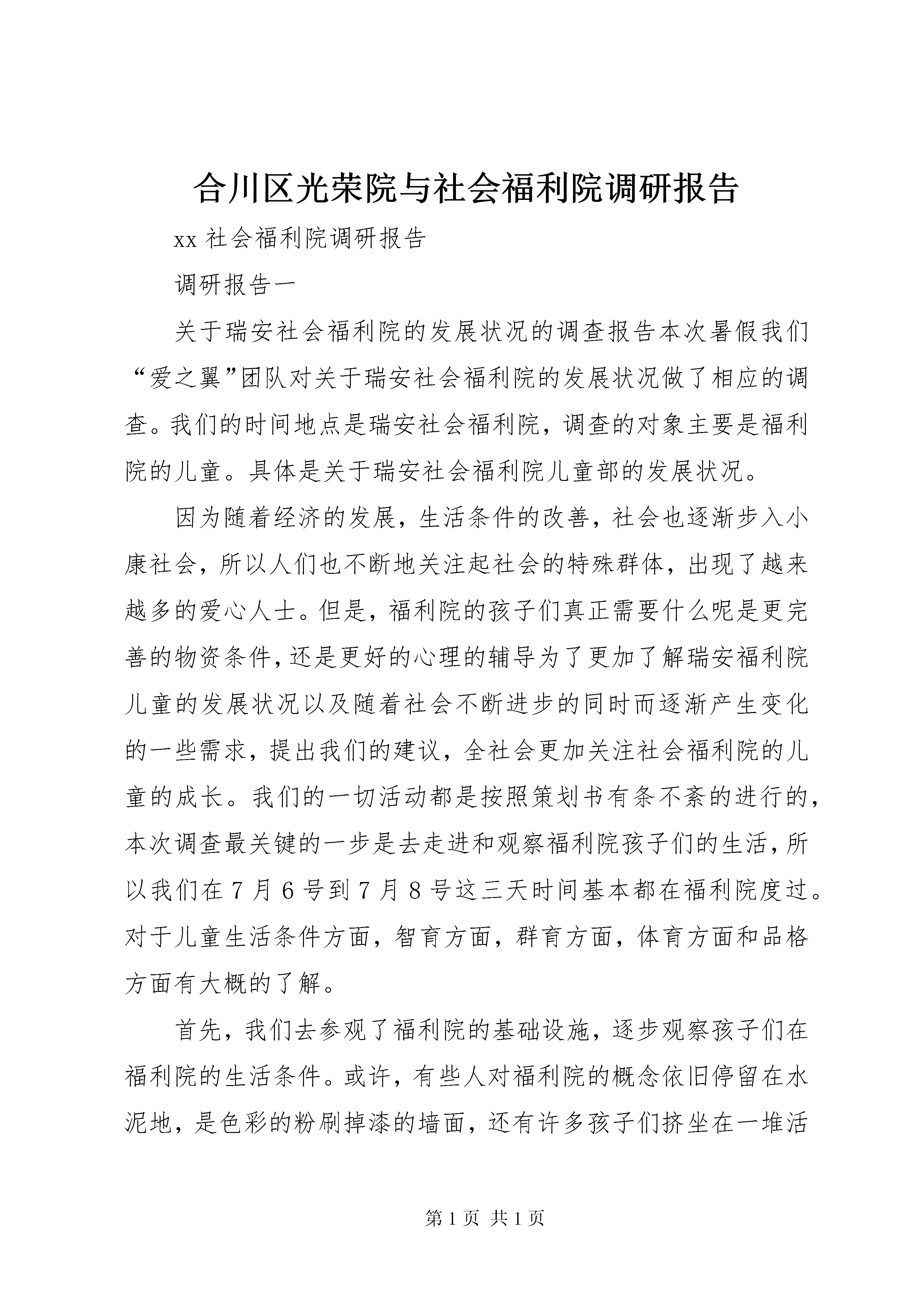 合川区光荣院与社会福利院调研报告

xx 社会福利院调研报告

调研报告一

关于瑞安社会福利院的发展状况的调查报告本次暑假我们“爱之翼”团队对关于瑞安社会福利院的发展状况做了相应的调查。我们的时间地点是瑞安社会福利院，调查的对象主要是福利院的儿童。具体是关于瑞安社会福利院儿童部的发展状况。

因为随着经济的发展，生活条件的改善，社会也逐渐步入小康社会，所以人们也不断地关注起社会的特殊群体，出现了越来越多的爱心人士。但是，福利院的孩子们真正需要什么呢是更完善的物资条件，还是更好的心理的辅导为了更加了解瑞安福利院儿童的发展状况以及随着社会不断进步的同时而逐渐产生变化的一些需求，提出我们的建议，全社会更加关注社会福利院的儿童的成长。我们的一切活动都是按照策划书有条不紊的进行的，本次调查最关键的一步是去走进和观察福利院孩子们的生活，所以我们在 7 月 6 号到 7 月 8 号这三天时间基本都在福利院度过。对于儿童生活条件方面，智育方面，群育方面，体育方面和品格方面有大概的了解。

首先，我们去参观了福利院的基础设施，逐步观察孩子们在福利院的生活条件。或许，有些人对福利院的概念依旧停留在水泥地，是色彩的粉刷掉漆的墙面，还有许多孩子们挤坐在一堆活

第 1 页 共 1 页